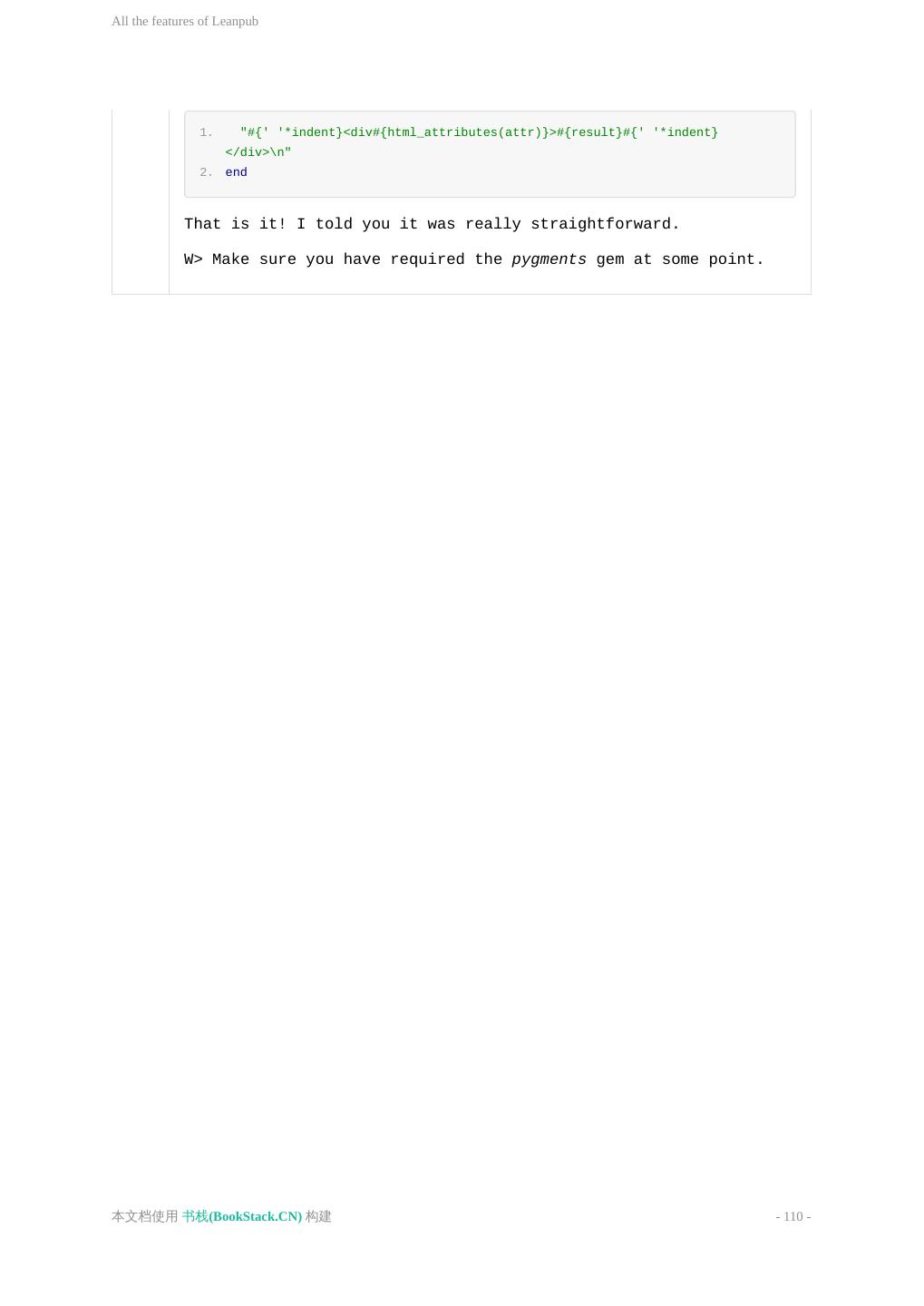 All the features of Leanpub

1. "#{' '*indent}<div#{html_attributes(attr)}>#{result}#{' '*indent}</div>\n"
2. end

That is it! I told you it was really straightforward.

W> Make sure you have required the pygments gem at some point.

本文档使用 书栈(BookStack.CN) 构建

- 110 -